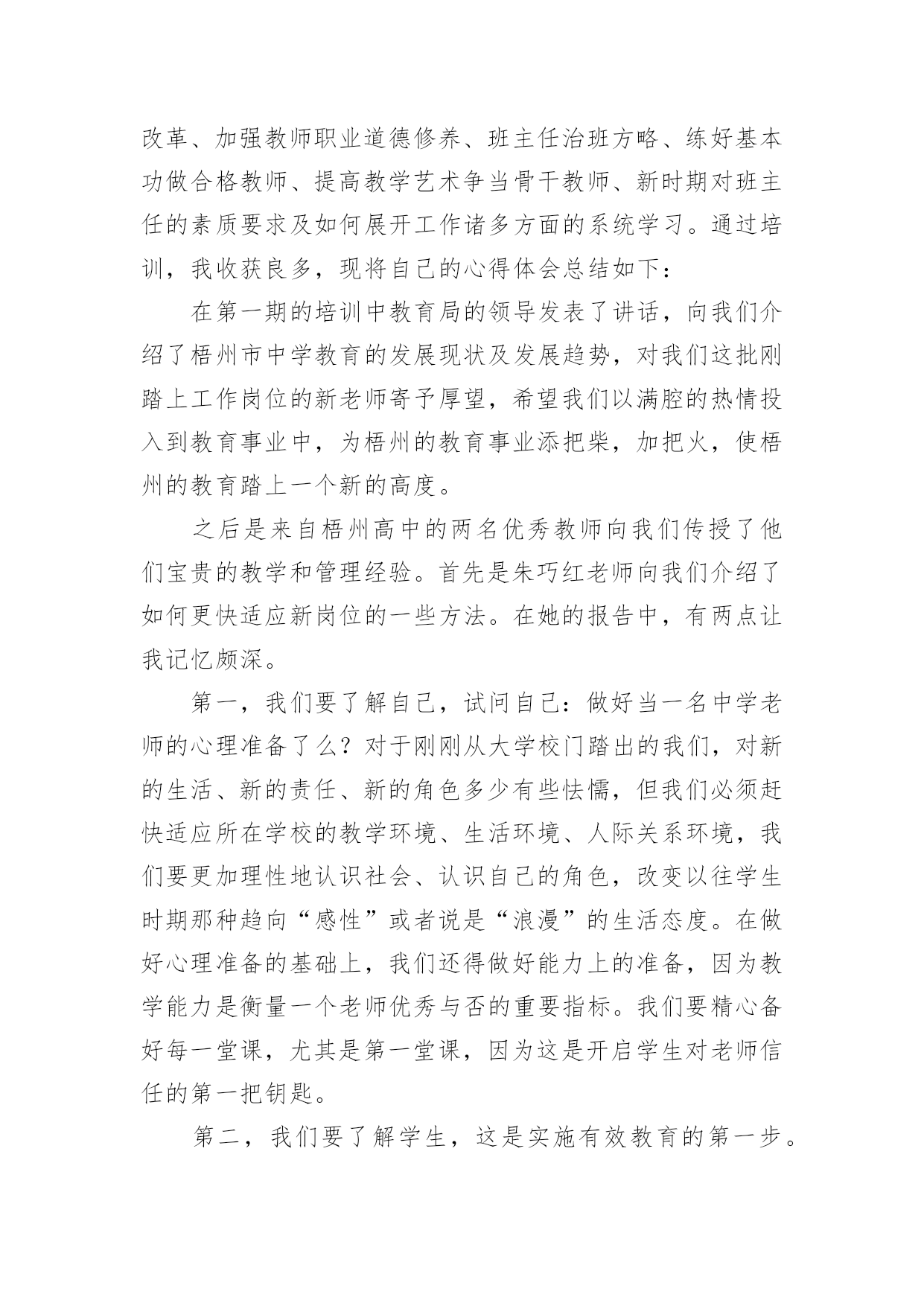 改革、加强教师职业道德修养、班主任治班方略、练好基本功做合格教师、提高教学艺术争当骨干教师、新时期对班主任的素质要求及如何展开工作诸多方面的系统学习。通过培训，我收获良多，现将自己的心得体会总结如下：

在第一期的培训中教育局的领导发表了讲话，向我们介绍了梧州市中学教育的发展现状及发展趋势，对我们这批刚踏上工作岗位的新老师寄予厚望，希望我们以满腔的热情投入到教育事业中，为梧州的教育事业添把柴，加把火，使梧州的教育踏上一个新的高度。

之后是来自梧州高中的两名优秀教师向我们传授了他们宝贵的教学和管理经验。首先是朱巧红老师向我们介绍了如何更快适应新岗位的一些方法。在她的报告中，有两点让我记忆颇深。

第一，我们要了解自己，试问自己：做好当一名中学老师的心理准备了么？对于刚刚从大学校门踏出的我们，对新的生活、新的责任、新的角色多少有些怯懦，但我们必须赶快适应所在学校的教学环境、生活环境、人际关系环境，我们要更加理性地认识社会、认识自己的角色，改变以往学生时期那种趋向“感性”或者说是“浪漫”的生活态度。在做好心理准备的基础上，我们还得做好能力上的准备，因为教学能力是衡量一个老师优秀与否的重要指标。我们要精心备好每一堂课，尤其是第一堂课，因为这是开启学生对老师信任的第一把钥匙。

第二，我们要了解学生，这是实施有效教育的第一步。